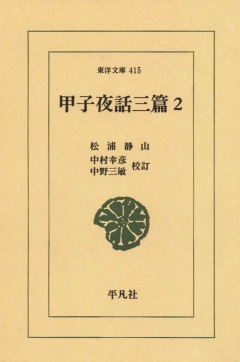 東洋文庫 415

甲子夜話三篇 2

松浦静山
中村幸彦
中野三敏 校訂

平凡社